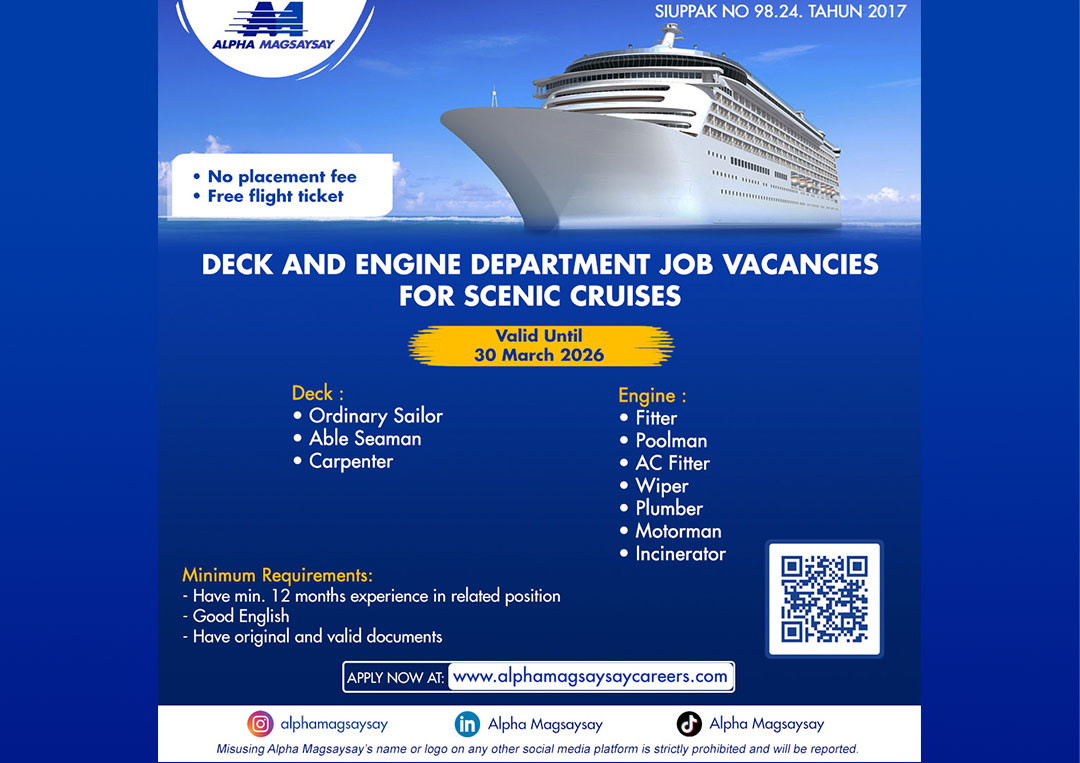 ALPHA MAGSAYSAY

SIUPPAK NO 98.24. TAHUN 2017

• No placement fee
• Free flight ticket

DECK AND ENGINE DEPARTMENT JOB VACANCIES FOR SCENIC CRUISES

Valid Until
30 March 2026

Deck :
• Ordinary Sailor
• Able Seaman
• Carpenter

Engine :
• Fitter
• Poolman
• AC Fitter
• Wiper
• Plumber
• Motorman
• Incinerator

Minimum Requirements:
- Have min. 12 months experience in related position
- Good English
- Have original and valid documents

APPLY NOW AT: www.alphamagsaysaycareers.com

alphamagsaysay
Alpha Magsaysay
Alpha Magsaysay

Misusing Alpha Magsaysay's name or logo on any other social media platform is strictly prohibited and will be reported.